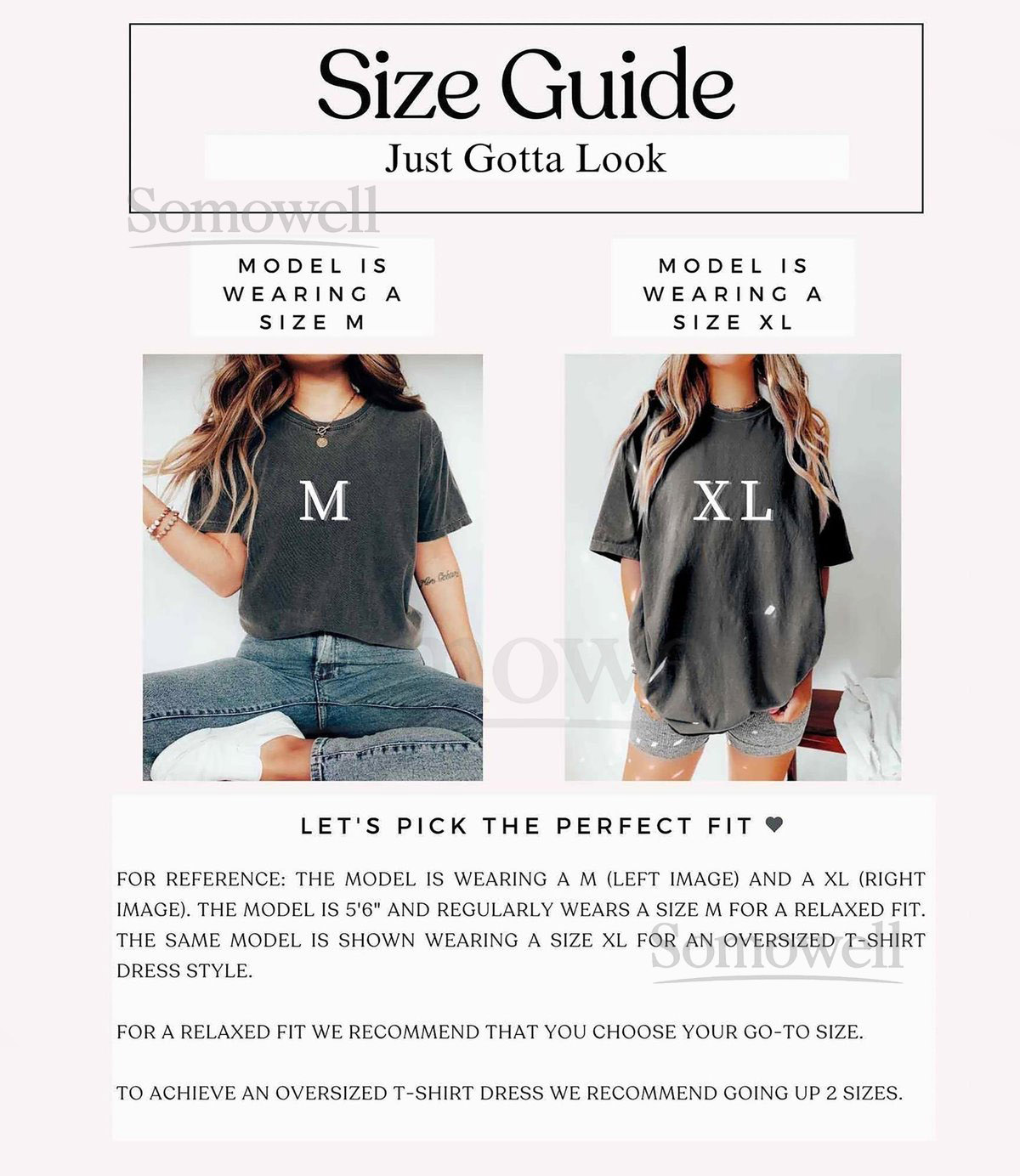 Size Guide
Just Gotta Look

Somowell

MODEL IS WEARING A SIZE M

MODEL IS WEARING A SIZE XL

M

XL

Somowell

LET'S PICK THE PERFECT FIT ♥

FOR REFERENCE: THE MODEL IS WEARING A M (LEFT IMAGE) AND A XL (RIGHT IMAGE). THE MODEL IS 5'6" AND REGULARLY WEARS A SIZE M FOR A RELAXED FIT. THE SAME MODEL IS SHOWN WEARING A SIZE XL FOR AN OVERSIZED T-SHIRT DRESS STYLE.

Somowell

FOR A RELAXED FIT WE RECOMMEND THAT YOU CHOOSE YOUR GO-TO SIZE.

TO ACHIEVE AN OVERSIZED T-SHIRT DRESS WE RECOMMEND GOING UP 2 SIZES.